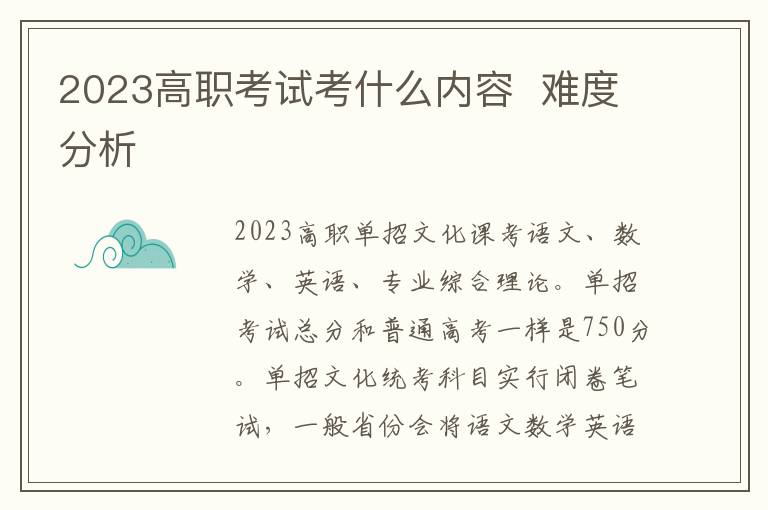 2023高职考试考什么内容 难度分析

2023高职单招文化课考语文、数学、英语、专业综合理论。单招考试总分和普通高考一样是750分。单招文化统考科目实行闭卷笔试，一般省份会将语文数学英语